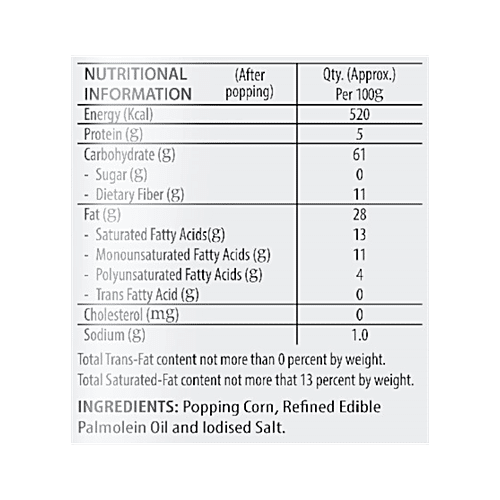 | NUTRITIONAL INFORMATION (After popping) | Qty. (Approx.) Per 100g |
|---|---|
| Energy (Kcal) | 520 |
| Protein (g) | 5 |
| Carbohydrate (g) | 61 |
| - Sugar (g) | 0 |
| - Dietary Fiber (g) | 11 |
| Fat (g) | 28 |
| - Saturated Fatty Acids(g) | 13 |
| - Monounsaturated Fatty Acids (g) | 11 |
| - Polyunsaturated Fatty Acids (g) | 4 |
| - Trans Fatty Acid (g) | 0 |
| Cholesterol (mg) | 0 |
| Sodium (g) | 1.0 |

Total Trans-Fat content not more than 0 percent by weight.
Total Saturated-Fat content not more that 13 percent by weight.

INGREDIENTS: Popping Corn, Refined Edible Palmolein Oil and Iodised Salt.